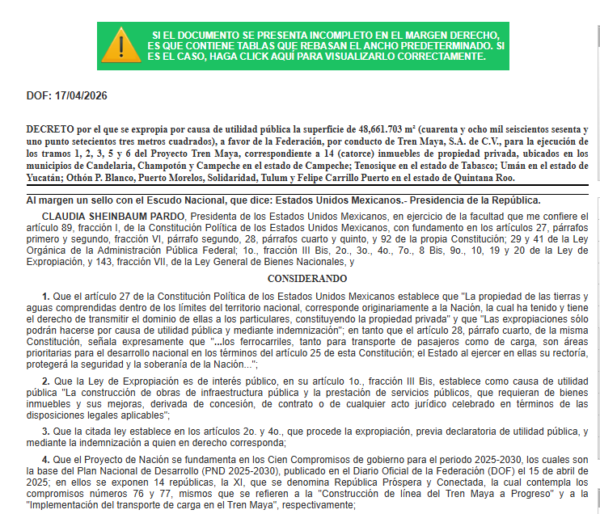 SI EL DOCUMENTO SE PRESENTA INCOMPLETO EN EL MARGEN DERECHO, ES QUE CONTIENE TABLAS QUE REBASAN EL ANCHO PREDETERMINADO. SI ES EL CASO, HAGA CLICK AQUÍ PARA VISUALIZARLO CORRECTAMENTE.

DOF: 17/04/2026

DECRETO por el que se expropia por causa de utilidad pública la superficie de 48,661.703 m² (cuarenta y ocho mil seiscientos sesenta y uno punto setecientos tres metros cuadrados), a favor de la Federación, por conducto de Tren Maya, S.A. de C.V., para la ejecución de los tramos 1, 2, 3, 5 y 6 del Proyecto Tren Maya, correspondiente a 14 (catorce) inmuebles de propiedad privada, ubicados en los municipios de Candelaria, Champotón y Campeche en el estado de Campeche; Tenosique en el estado de Tabasco; Umán en el estado de Yucatán; Othón P. Blanco, Puerto Morelos, Solidaridad, Tulum y Felipe Carrillo Puerto en el estado de Quintana Roo.

Al margen un sello con el Escudo Nacional, que dice: Estados Unidos Mexicanos.- Presidencia de la República.

CLAUDIA SHEINBAUM PARDO, Presidenta de los Estados Unidos Mexicanos, en ejercicio de la facultad que me confiere el artículo 89, fracción I, de la Constitución Política de los Estados Unidos Mexicanos, con fundamento en los artículos 27, párrafos primero y segundo, fracción VI, párrafo segundo, 28, párrafos cuarto y quinto, y 92 de la propia Constitución; 29 y 41 de la Ley Orgánica de la Administración Pública Federal; 1o., fracción III Bis, 2o., 3o., 4o., 7o., 8 Bis, 9o., 10, 19 y 20 de la Ley de Expropiación, y 143, fracción VII, de la Ley General de Bienes Nacionales, y

CONSIDERANDO

1. Que el artículo 27 de la Constitución Política de los Estados Unidos Mexicanos establece que "La propiedad de las tierras y aguas comprendidas dentro de los límites del territorio nacional, corresponde originariamente a la Nación, la cual ha tenido y tiene el derecho de transmitir el dominio de ellas a los particulares, constituyendo la propiedad privada" y que "Las expropiaciones sólo podrán hacerse por causa de utilidad pública y mediante indemnización"; en tanto que el artículo 28, párrafo cuarto, de la misma Constitución, señala expresamente que "...los ferrocarriles, tanto para transporte de pasajeros como de carga, son áreas prioritarias para el desarrollo nacional en los términos del artículo 25 de esta Constitución; el Estado al ejercer en ellas su rectoría, protegerá la seguridad y la soberanía de la Nación...";

2. Que la Ley de Expropiación es de interés público, en su artículo 1o., fracción III Bis, establece como causa de utilidad pública "La construcción de obras de infraestructura pública y la prestación de servicios públicos, que requieran de bienes inmuebles y sus mejoras, derivada de concesión, de contrato o de cualquier acto jurídico celebrado en términos de las disposiciones legales aplicables";

3. Que la citada ley establece en los artículos 2o. y 4o., que procede la expropiación, previa declaratoria de utilidad pública, y mediante la indemnización a quien en derecho corresponda;

4. Que el Proyecto de Nación se fundamenta en los Cien Compromisos de gobierno para el periodo 2025-2030, los cuales son la base del Plan Nacional de Desarrollo (PND 2025-2030), publicado en el Diario Oficial de la Federación (DOF) el 15 de abril de 2025; en ellos se exponen 14 repúblicas, la XI, que se denomina República Próspera y Conectada, la cual contempla los compromisos números 76 y 77, mismos que se refieren a la "Construcción de línea del Tren Maya a Progreso" y a la "Implementación del transporte de carga en el Tren Maya", respectivamente;